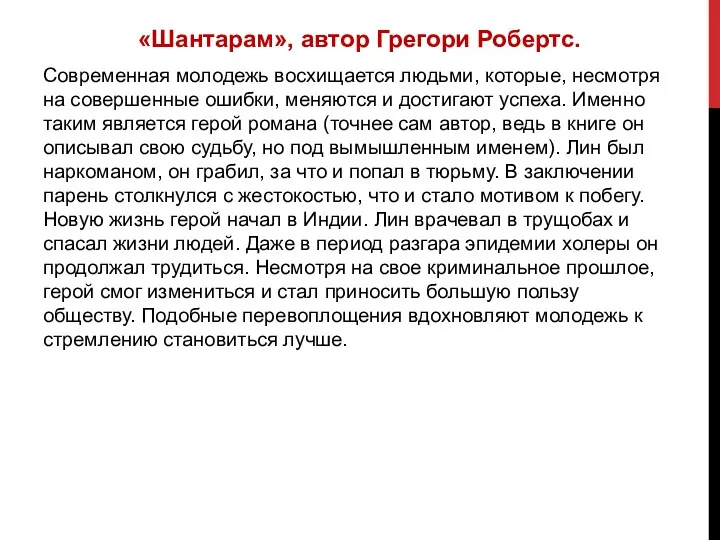 «Шантарам», автор Грегори Робертс.

Современная молодежь восхищается людьми, которые, несмотря на совершенные ошибки, меняются и достигают успеха. Именно таким является герой романа (точнее сам автор, ведь в книге он описывал свою судьбу, но под вымышленным именем). Лин был наркоманом, он грабил, за что и попал в тюрьму. В заключении парень столкнулся с жестокостью, что и стало мотивом к побегу. Новую жизнь герой начал в Индии. Лин врачевал в трущобах и спасал жизни людей. Даже в период разгара эпидемии холеры он продолжал трудиться. Несмотря на свое криминальное прошлое, герой смог измениться и стал приносить большую пользу обществу. Подобные перевоплощения вдохновляют молодежь к стремлению становиться лучше.